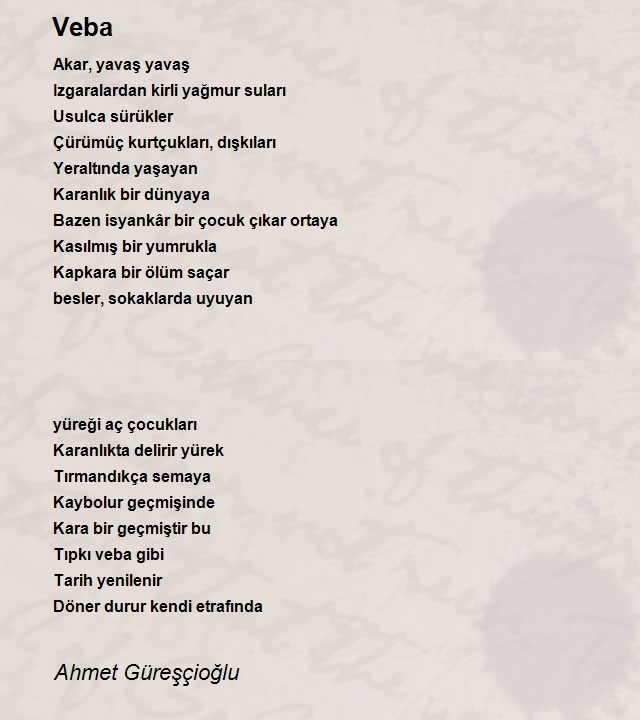 Veba

Akar, yavaş yavaş
Izgaralardan kirli yağmur suları
Usulca sürükler
Çürümüç kurtçukları, dışkıları
Yeraltında yaşayan
Karanlık bir dünyaya
Bazen isyankâr bir çocuk çıkar ortaya
Kasılmış bir yumrukla
Kapkara bir ölüm saçar
besler, sokaklarda uyuyan

yüreği aç çocukları
Karanlıkta delirir yürek
Tırmandıkça semaya
Kaybolur geçmişinde
Kara bir geçmiştir bu
Tıpkı veba gibi
Tarih yenilenir
Döner durur kendi etrafında

Ahmet Güreşçioğlu